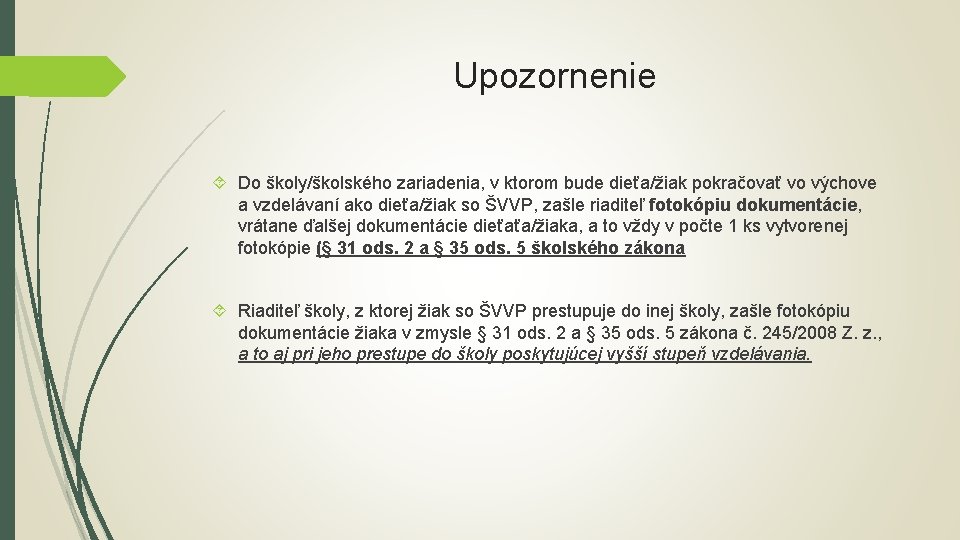 Upozornenie

Do školy/školského zariadenia, v ktorom bude dieťa/žiak pokračovať vo výchove a vzdelávaní ako dieťa/žiak so ŠVVP, zašle riaditeľ fotokópiu dokumentácie, vrátane ďalšej dokumentácie dieťaťa/žiaka, a to vždy v počte 1 ks vytvorenej fotokópie (§ 31 ods. 2 a § 35 ods. 5 školského zákona

Riaditeľ školy, z ktorej žiak so ŠVVP prestupuje do inej školy, zašle fotokópiu dokumentácie žiaka v zmysle § 31 ods. 2 a § 35 ods. 5 zákona č. 245/2008 Z. z., a to aj pri jeho prestupe do školy poskytujúcej vyšší stupeň vzdelávania.